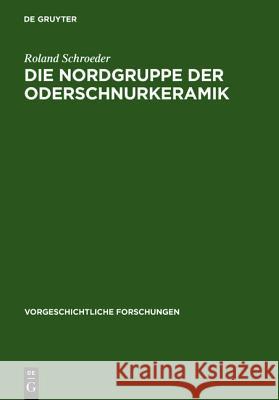 DE GRUYTER

Roland Schroeder

DIE NORDGRUPPE DER ODERSCHNURKERAMIK

VORGESCHICHTLICHE FORSCHUNGEN

DE G

Kraina Książek